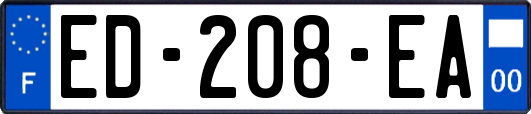 F

ED-208-EA

00